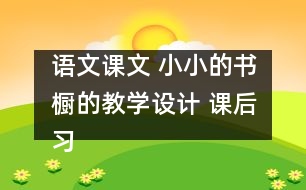 语文课文 小小的书橱的教学设计 课后习